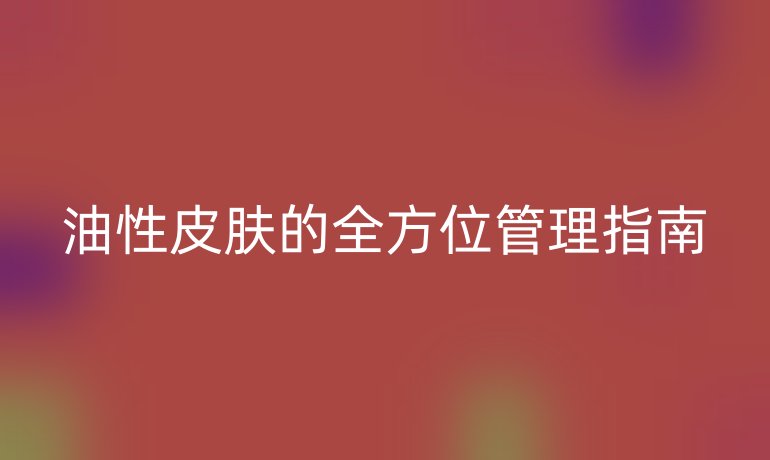 油性皮肤的全方位管理指南